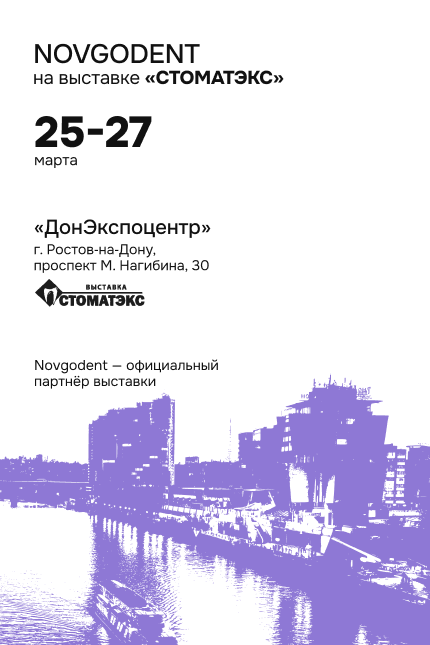 NOVGODENT
на выставке «СТОМАТЭКС»

25-27
марта

«ДонЭкспоцентр»
г. Ростов-на-Дону,
проспект М. Нагибина, 30

ВЫСТАВКА
СТОМАТЭКС

Novgodent — официальный партнёр выставки